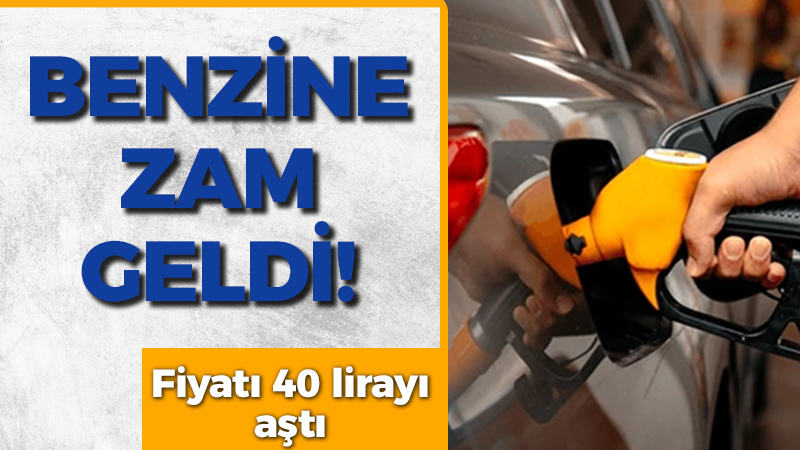 BENZİNE ZAM GELDİ!

Fiyatı 40 lirayı aştı